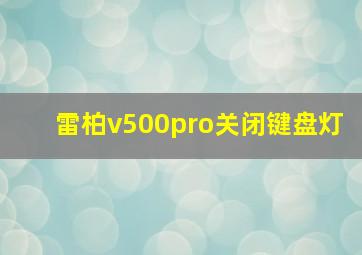 雷柏v500pro关闭键盘灯